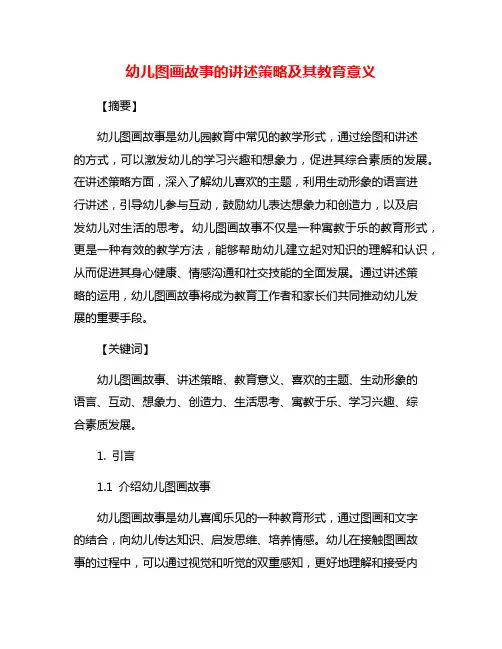 幼儿图画故事的讲述策略及其教育意义

【摘要】

幼儿图画故事是幼儿园教育中常见的教学形式，通过绘图和讲述的方式，可以激发幼儿的学习兴趣和想象力，促进其综合素质的发展。在讲述策略方面，深入了解幼儿喜欢的主题，利用生动形象的语言进行讲述，引导幼儿参与互动，鼓励幼儿表达想象力和创造力，以及启发幼儿对生活的思考。幼儿图画故事不仅是一种寓教于乐的教育形式，更是一种有效的教学方法，能够帮助幼儿建立起对知识的理解和认识，从而促进其身心健康、情感沟通和社交技能的全面发展。通过讲述策略的运用，幼儿图画故事将成为教育工作者和家长们共同推动幼儿发展的重要手段。

【关键词】

幼儿图画故事、讲述策略、教育意义、喜欢的主题、生动形象的语言、互动、想象力、创造力、生活思考、寓教于乐、学习兴趣、综合素质发展。

1. 引言

1.1 介绍幼儿图画故事

幼儿图画故事是幼儿喜闻乐见的一种教育形式，通过图画和文字的结合，向幼儿传达知识、启发思维、培养情感。幼儿在接触图画故事的过程中，可以通过视觉和听觉的双重感知，更好地理解和接受内